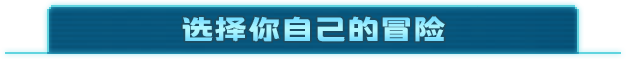 选择你自己的冒险